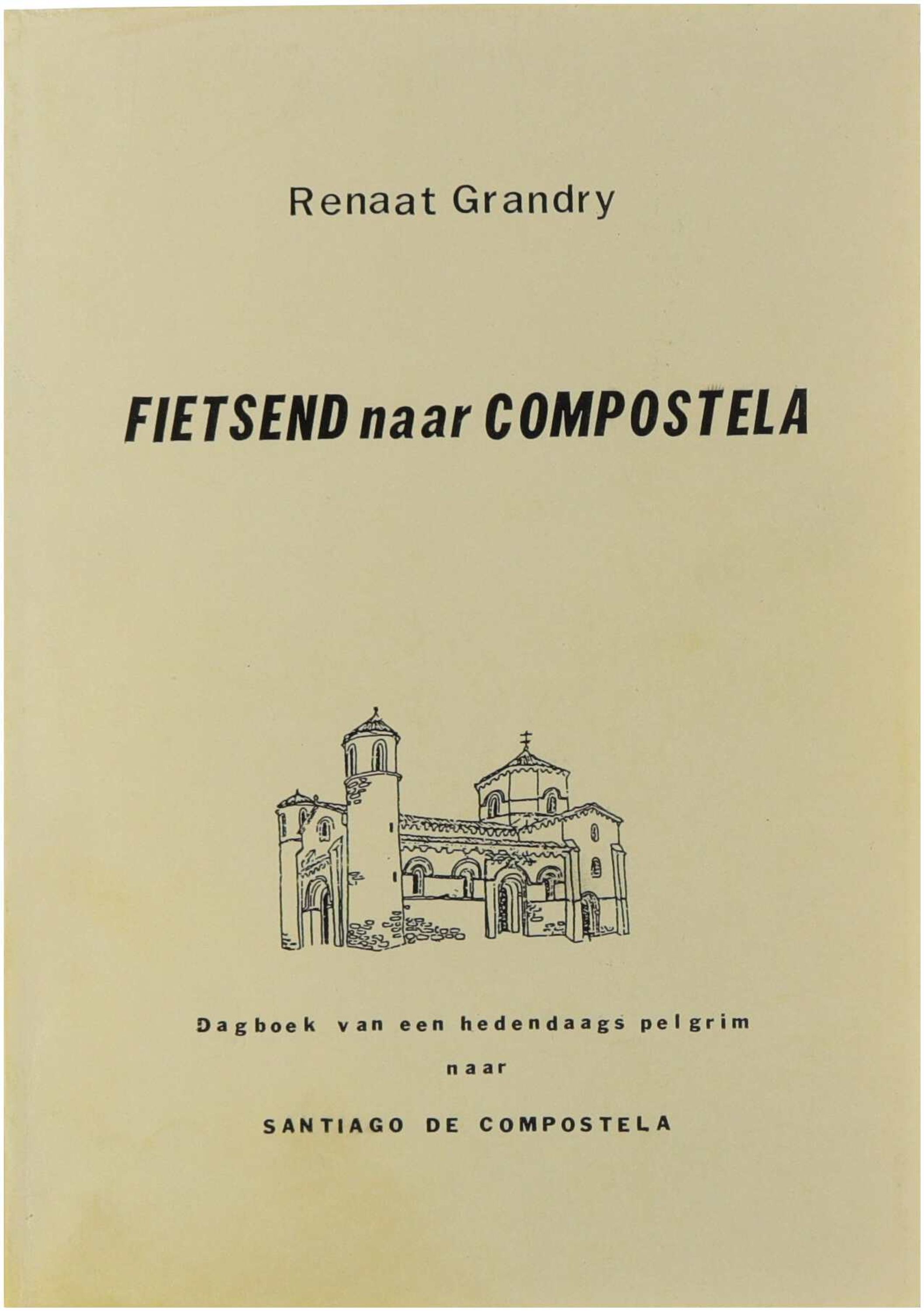 Renaat Grandry

FIETSEND naar COMPOSTELA

Dagboek van een hedendaags pelgrim

naar

SANTIAGO DE COMPOSTELA